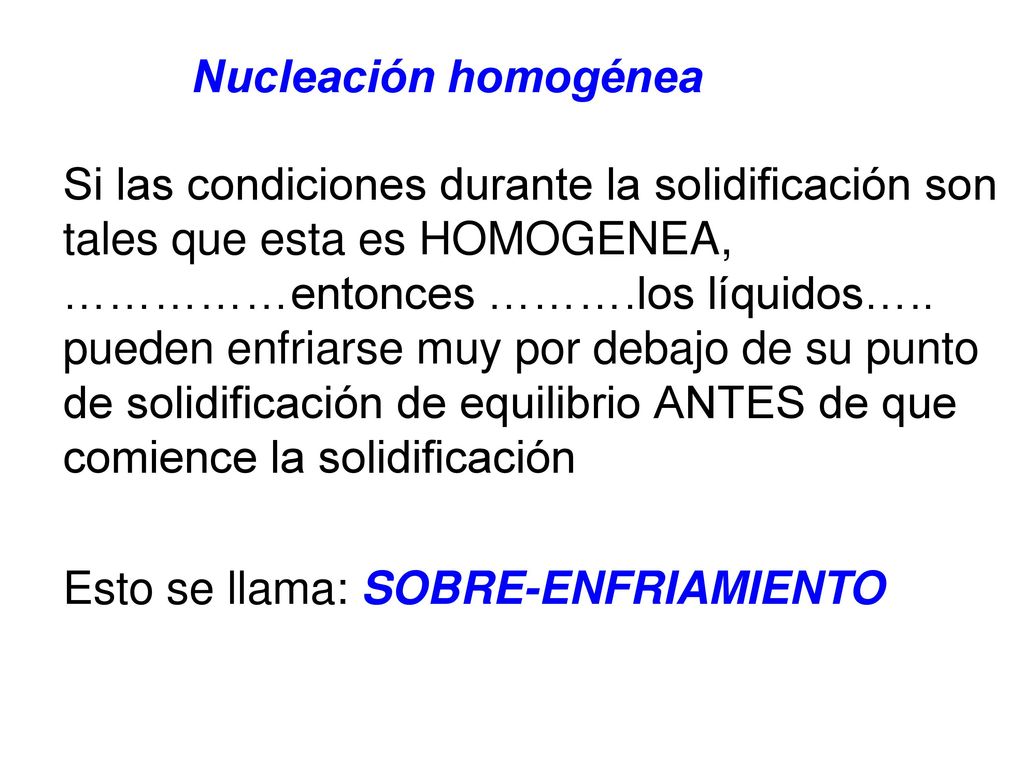 Nucleación homogénea

Si las condiciones durante la solidificación son tales que esta es HOMOGENEA, ……………entonces ……….los líquidos….. pueden enfriarse muy por debajo de su punto de solidificación de equilibrio ANTES de que comience la solidificación

Esto se llama: SOBRE-ENFRIAMIENTO